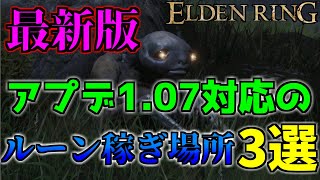 最新版

ELDEN RING

アプデ1.07対応の

ルーン稼ぎ場所3選